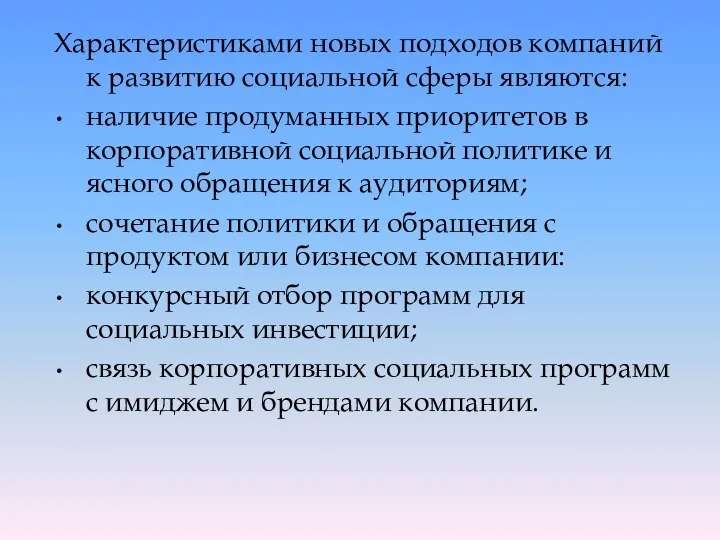 Характеристиками новых подходов компаний к развитию социальной сферы являются:

• наличие продуманных приоритетов в корпоративной социальной политике и ясного обращения к аудиториям;
• сочетание политики и обращения с продуктом или бизнесом компании:
• конкурсный отбор программ для социальных инвестиции;
• связь корпоративных социальных программ с имиджем и брендами компании.